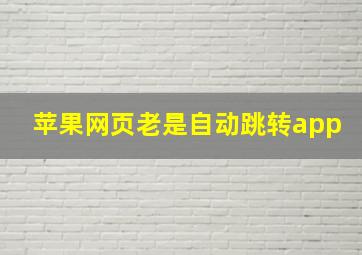 苹果网页老是自动跳转app